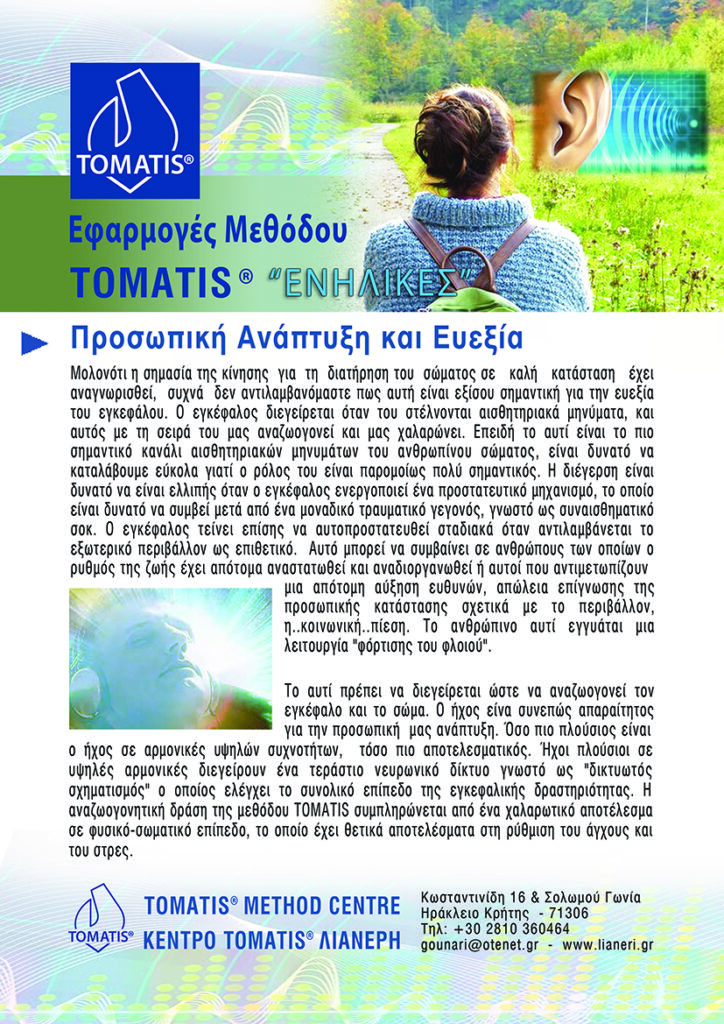 TOMATIS®

Εφαρμογές Μεθόδου

TOMATIS® "ΕΝΗΛΙΚΕΣ"

Προσωπική Ανάπτυξη και Ευεξία

Μολονότι η σημασία της κίνησης για τη διατήρηση του σώματος σε καλή κατάσταση έχει αναγνωρισθεί, συχνά δεν αντιλαμβανόμαστε πως αυτή είναι εξίσου σημαντική για την ευεξία του εγκεφάλου. Ο εγκέφαλος διεγείρεται όταν του στέλνονται αισθητηριακά μηνύματα, και αυτός με τη σειρά του μας αναζωογονεί και μας χαλαρώνει. Επειδή το αυτί είναι το πιο σημαντικό κανάλι αισθητηριακών μηνυμάτων του ανθρωπίνου σώματος, είναι δυνατό να καταλάβουμε εύκολα γιατί ο ρόλος του είναι παρομοίως πολύ σημαντικός. Η διέγερση είναι δυνατό να είναι ελλιπής όταν ο εγκέφαλος ενεργοποιεί ένα προστατευτικό μηχανισμό, το οποίο είναι δυνατό να συμβεί μετά από ένα μοναδικό τραυματικό γεγονός, γνωστό ως συναισθηματικό σοκ. Ο εγκέφαλος τείνει επίσης να αυτοπροστατευθεί σταδιακά όταν αντιλαμβάνεται το εξωτερικό περιβάλλον ως επιθετικό. Αυτό μπορεί να συμβαίνει σε ανθρώπους των οποίων ο ρυθμός της ζωής έχει απότομα αναστατωθεί και αναδιοργανωθεί ή αυτοί που αντιμετωπίζουν μια απότομη αύξηση ευθυνών, απώλεια επίγνωσης της προσωπικής κατάστασης σχετικά με το περιβάλλον, η..κοινωνική..πίεση. Το ανθρώπινο αυτί εγγυάται μια λειτουργία "φόρτισης του φλοιού".

Το αυτί πρέπει να διεγείρεται ώστε να αναζωογονεί τον εγκέφαλο και το σώμα. Ο ήχος είνα συνεπώς απαραίτητος για την προσωπική μας ανάπτυξη. Όσο πιο πλούσιος είναι ο ήχος σε αρμονικές υψηλών συχνοτήτων, τόσο πιο αποτελεσματικός. Ήχοι πλούσιοι σε υψηλές αρμονικές διεγείρουν ένα τεράστιο νευρωνικό δίκτυο γνωστό ως "δικτυωτός σχηματισμός" ο οποίος ελέγχει το συνολικό επίπεδο της εγκεφαλικής δραστηριότητας. Η αναζωογονητική δράση της μεθόδου TOMATIS συμπληρώνεται από ένα χαλαρωτικό αποτέλεσμα σε φυσικό-σωματικό επίπεδο, το οποίο έχει θετικά αποτελέσματα στη ρύθμιση του άγχους και του στρες.

TOMATIS®

TOMATIS® METHOD CENTRE
ΚΕΝΤΡΟ TOMATIS® ΛΙΑΝΕΡΗ

Κωσταντινίδη 16 & Σολωμού Γωνία
Ηράκλειο Κρήτης - 71306
Τηλ: +30 2810 360464
gounari@otenet.gr - www.lianeri.gr